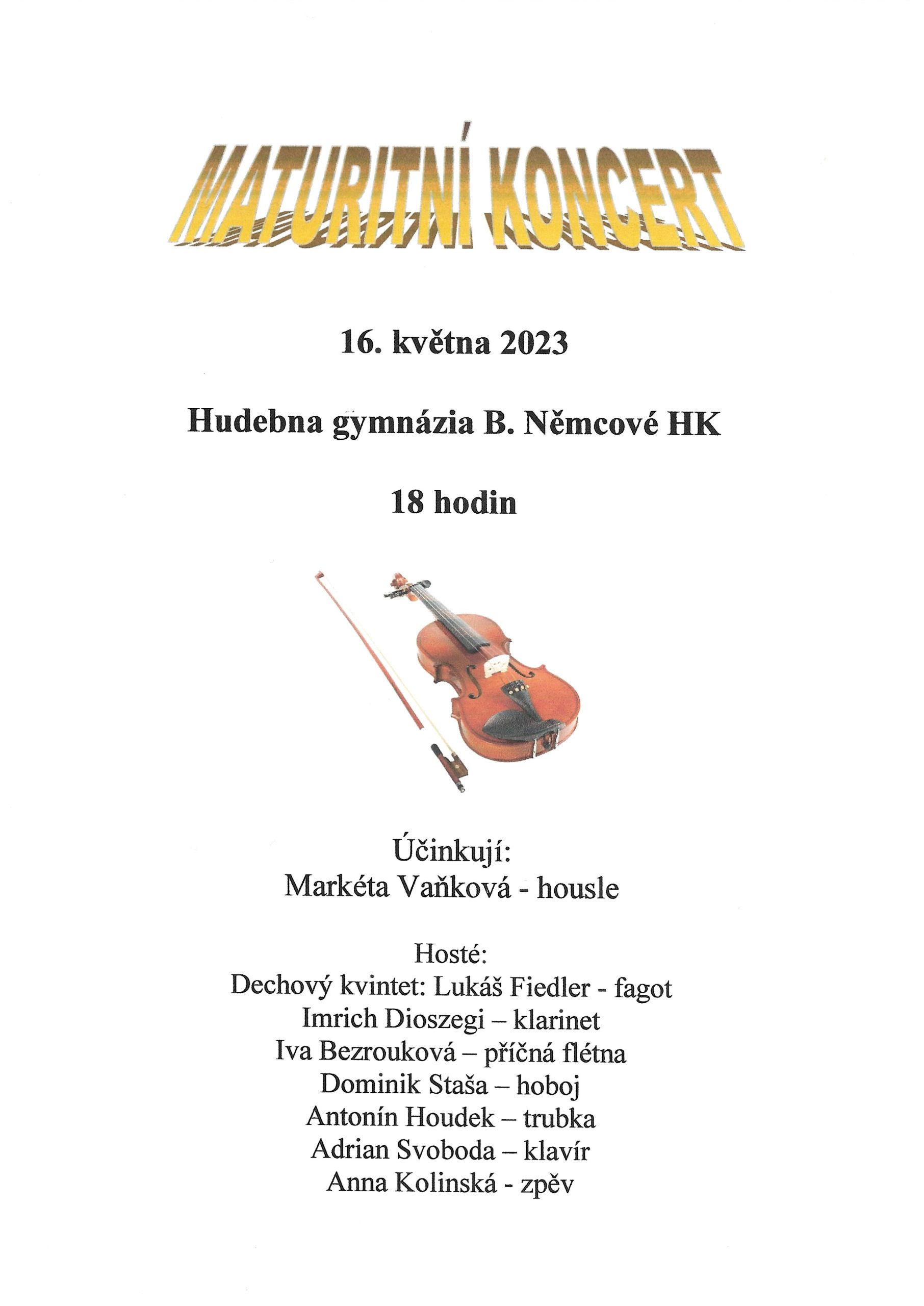 MATURITNÍ KONCERT

16. května 2023

Hudebna gymnázia B. Němcové HK

18 hodin

Účinkují:
Markéta Vaňková - housle

Hosté:
Dechový kvintet: Lukáš Fiedler - fagot
Imrich Dioszegi – klarinet
Iva Bezrouková – příčná flétna
Dominik Staša – hoboj
Antonín Houdek – trubka
Adrian Svoboda – klavír
Anna Kolinská - zpěv